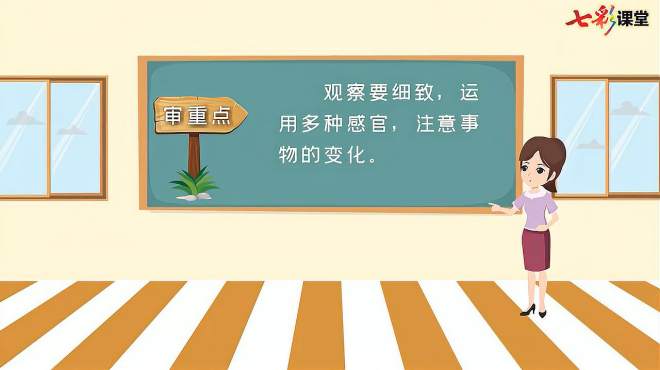 七彩课堂

审重点

观察要细致，运用多种感官，注意事物的变化。